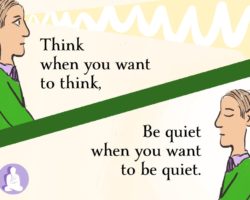 Think when you want to think,

Be quiet when you want to be quiet.